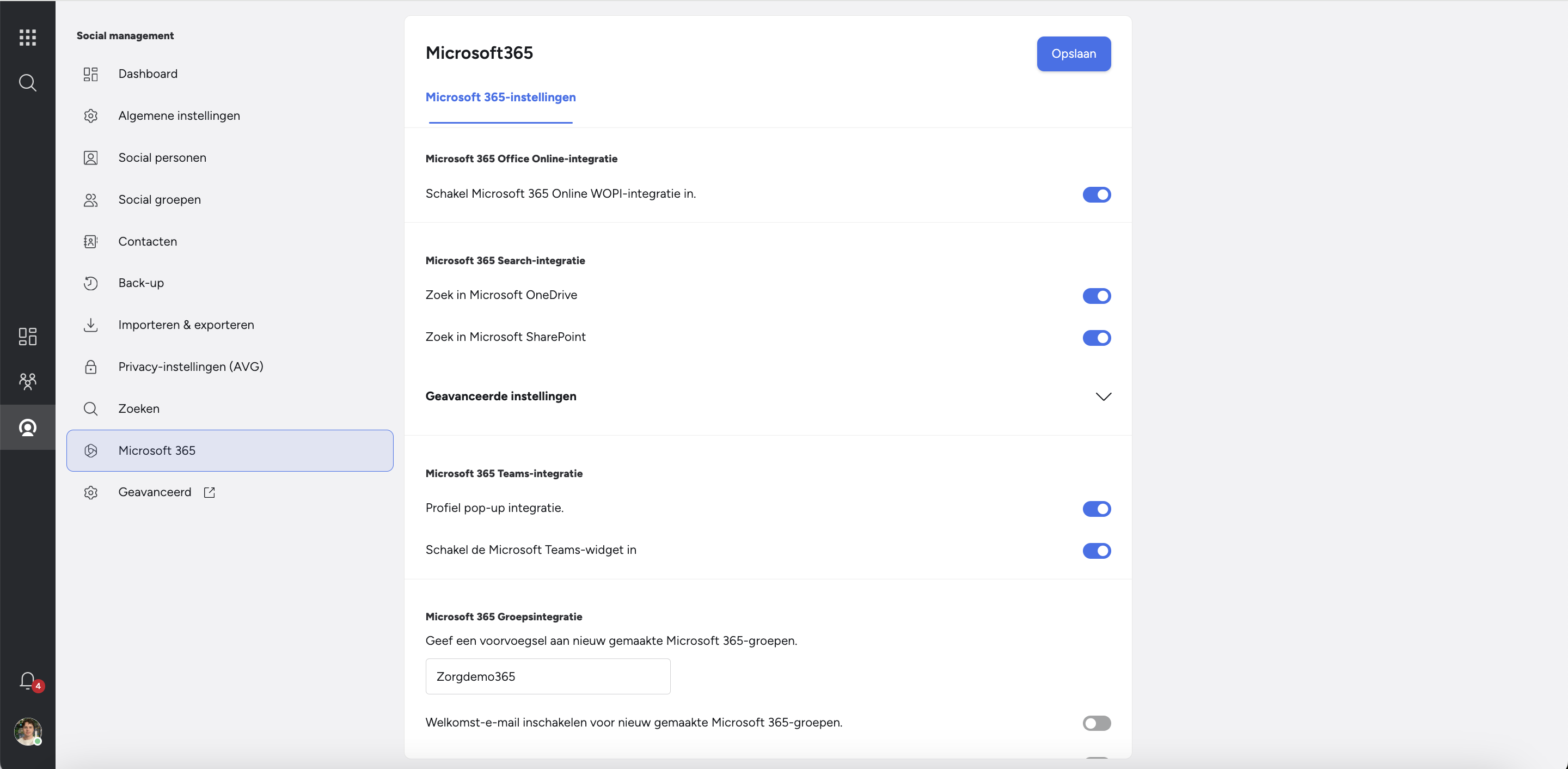 4

Social management

Dashboard

Algemene instellingen

Social personen

Social groepen

Contacten

Back-up

Importeren & exporteren

Privacy-instellingen (AVG)

Zoeken

Microsoft 365

Geavanceerd

Microsoft365

Opslaan

Microsoft 365-instellingen

Microsoft 365 Office Online-integratie

Schakel Microsoft 365 Online WOPI-integratie in.

Microsoft 365 Search-integratie

Zoek in Microsoft OneDrive

Zoek in Microsoft SharePoint

Geavanceerde instellingen

Microsoft 365 Teams-integratie

Profiel pop-up integratie.

Schakel de Microsoft Teams-widget in

Microsoft 365 Groepsintegratie

Geef een voorvoegsel aan nieuw gemaakte Microsoft 365-groepen.

Zorgdemo365

Welkomst-e-mail inschakelen voor nieuw gemaakte Microsoft 365-groepen.